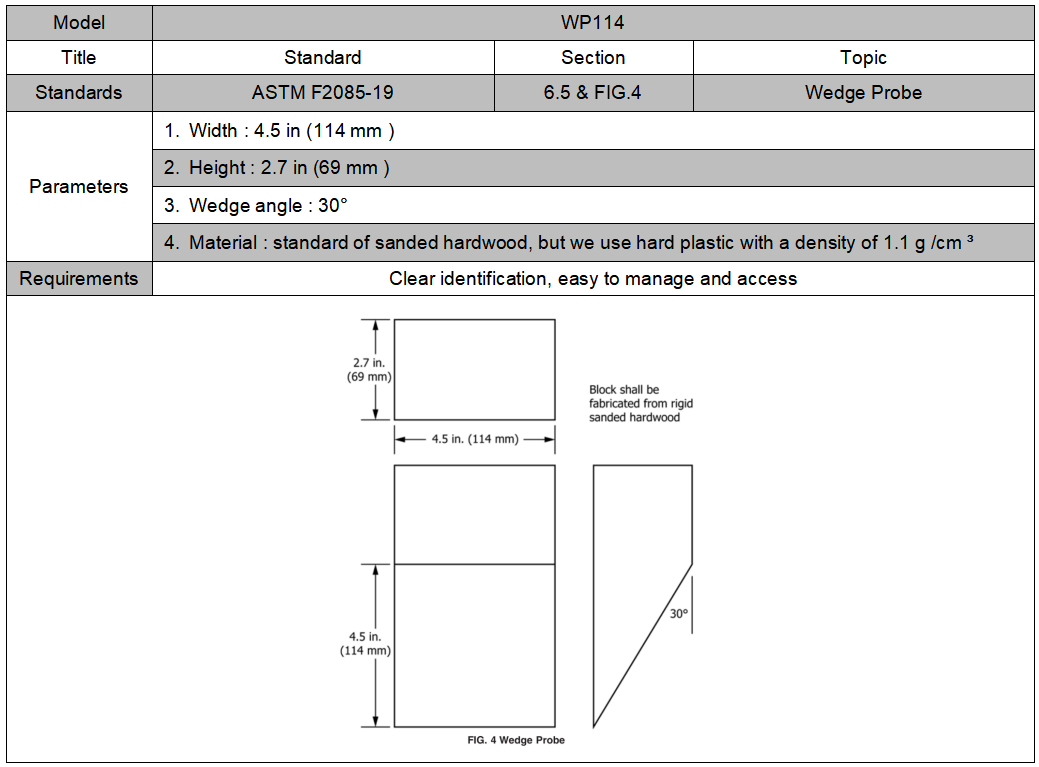 | Model | WP114 | | |
|---|---|---|---|
| Title | Standard | Section | Topic |
| Standards | ASTM F2085-19 | 6.5 & FIG.4 | Wedge Probe |
| Parameters | 1. Width : 4.5 in (114 mm ) | | |
| | 2. Height : 2.7 in (69 mm ) | | |
| | 3. Wedge angle : 30° | | |
| | 4. Material : standard of sanded hardwood, but we use hard plastic with a density of 1.1 g /cm ³ | | |
| Requirements | Clear identification, easy to manage and access | | |

2.7 in. (69 mm)

4.5 in. (114 mm)

Block shall be fabricated from rigid sanded hardwood

4.5 in. (114 mm)

30°

FIG. 4 Wedge Probe